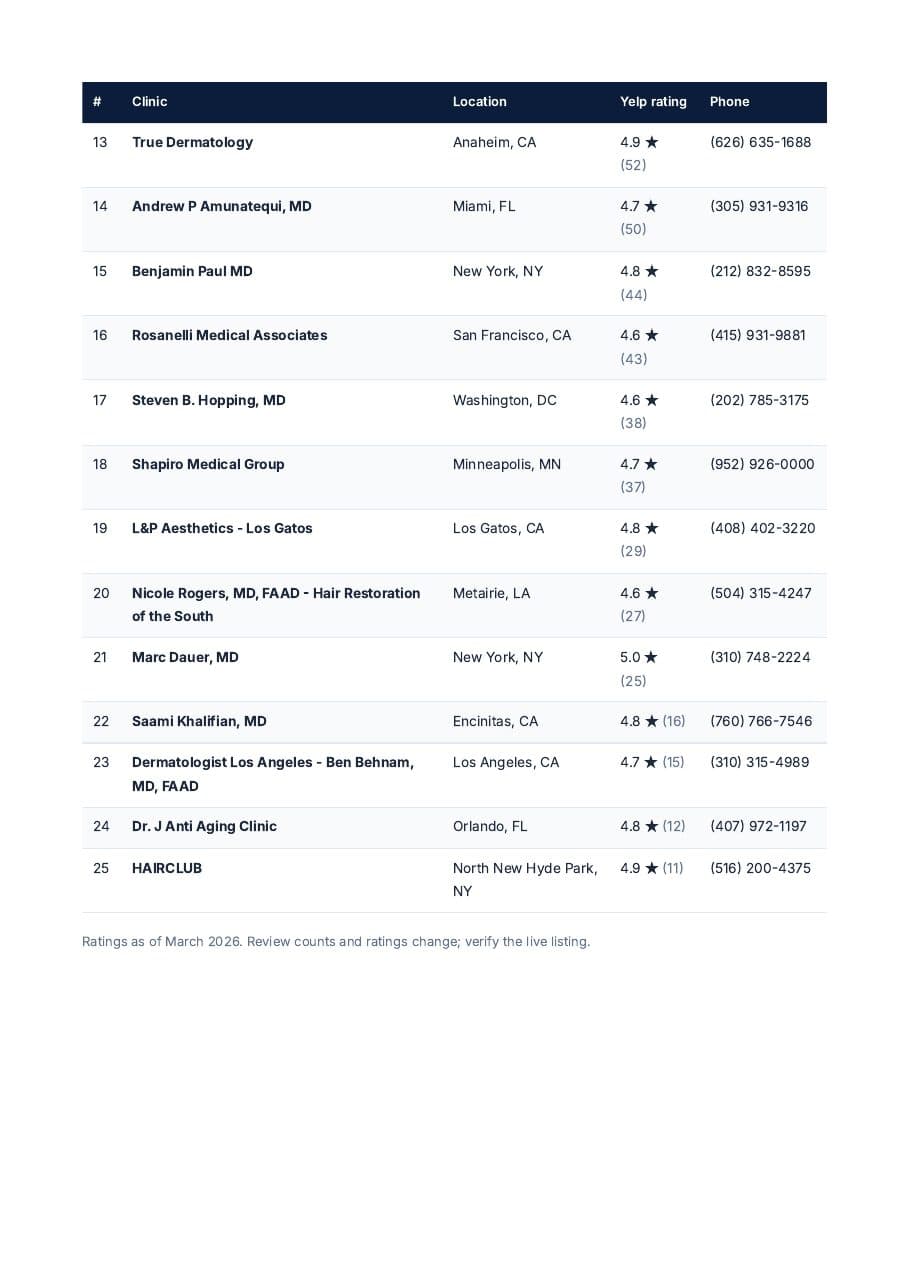 | # | Clinic | Location | Yelp rating | Phone |
|---|---|---|---|---|
| 13 | True Dermatology | Anaheim, CA | 4.9 ★ (52) | (626) 635-1688 |
| 14 | Andrew P Amunatequi, MD | Miami, FL | 4.7 ★ (50) | (305) 931-9316 |
| 15 | Benjamin Paul MD | New York, NY | 4.8 ★ (44) | (212) 832-8595 |
| 16 | Rosanelli Medical Associates | San Francisco, CA | 4.6 ★ (43) | (415) 931-9881 |
| 17 | Steven B. Hopping, MD | Washington, DC | 4.6 ★ (38) | (202) 785-3175 |
| 18 | Shapiro Medical Group | Minneapolis, MN | 4.7 ★ (37) | (952) 926-0000 |
| 19 | L&P Aesthetics - Los Gatos | Los Gatos, CA | 4.8 ★ (29) | (408) 402-3220 |
| 20 | Nicole Rogers, MD, FAAD - Hair Restoration of the South | Metairie, LA | 4.6 ★ (27) | (504) 315-4247 |
| 21 | Marc Dauer, MD | New York, NY | 5.0 ★ (25) | (310) 748-2224 |
| 22 | Saami Khalifian, MD | Encinitas, CA | 4.8 ★ (16) | (760) 766-7546 |
| 23 | Dermatologist Los Angeles - Ben Behnam, MD, FAAD | Los Angeles, CA | 4.7 ★ (15) | (310) 315-4989 |
| 24 | Dr. J Anti Aging Clinic | Orlando, FL | 4.8 ★ (12) | (407) 972-1197 |
| 25 | HAIRCLUB | North New Hyde Park, NY | 4.9 ★ (11) | (516) 200-4375 |

Ratings as of March 2026. Review counts and ratings change; verify the live listing.